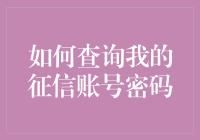 如何查询我的征信账号密码